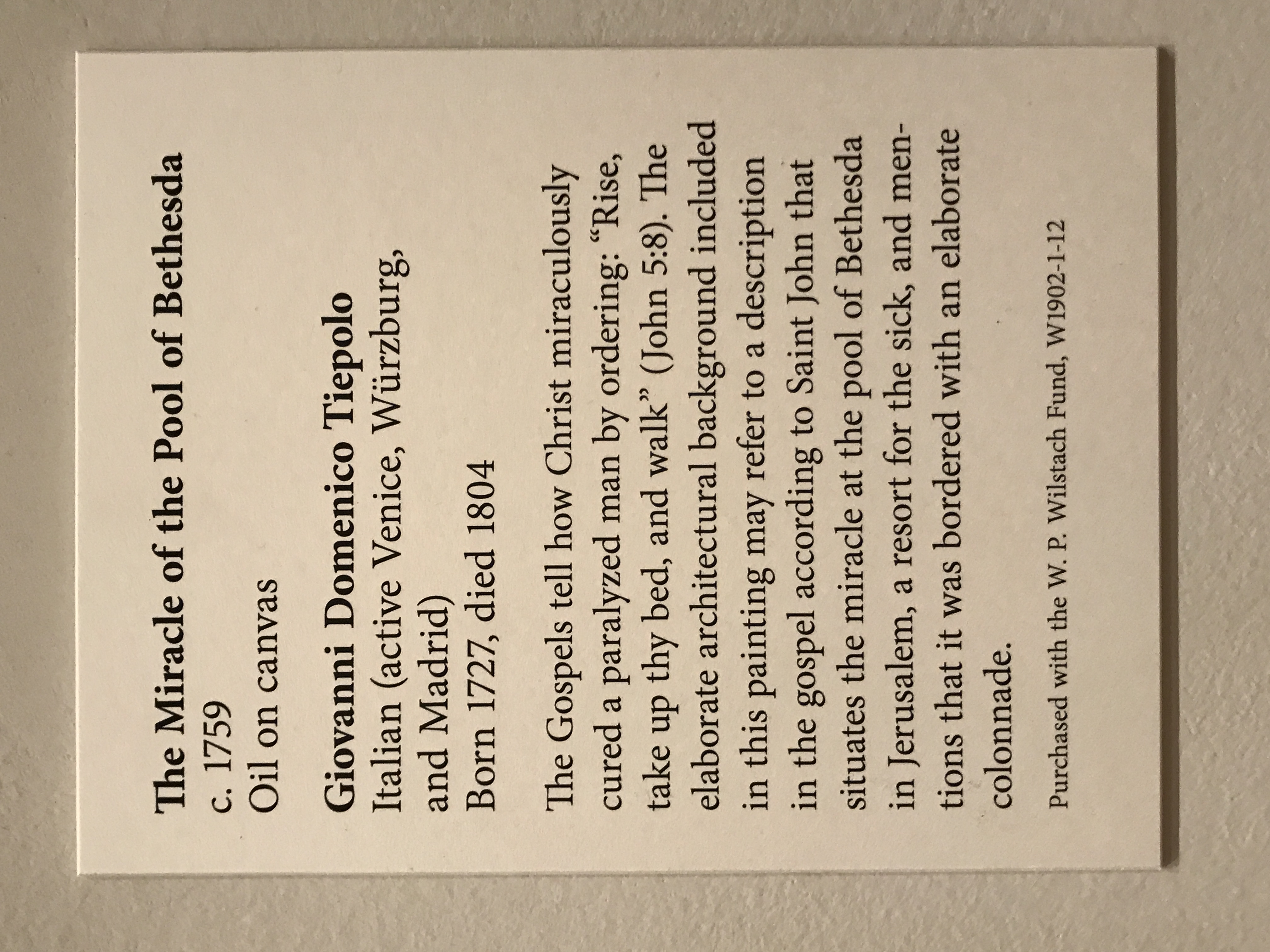 The Miracle of the Pool of Bethesda
c. 1759
Oil on canvas

Giovanni Domenico Tiepolo
Italian (active Venice, Würzburg, and Madrid)
Born 1727, died 1804

The Gospels tell how Christ miraculously cured a paralyzed man by ordering: "Rise, take up thy bed, and walk" (John 5:8). The elaborate architectural background included in this painting may refer to a description in the gospel according to Saint John that situates the miracle at the pool of Bethesda in Jerusalem, a resort for the sick, and mentions that it was bordered with an elaborate colonnade.

Purchased with the W. P. Wilstach Fund, W1902-1-12